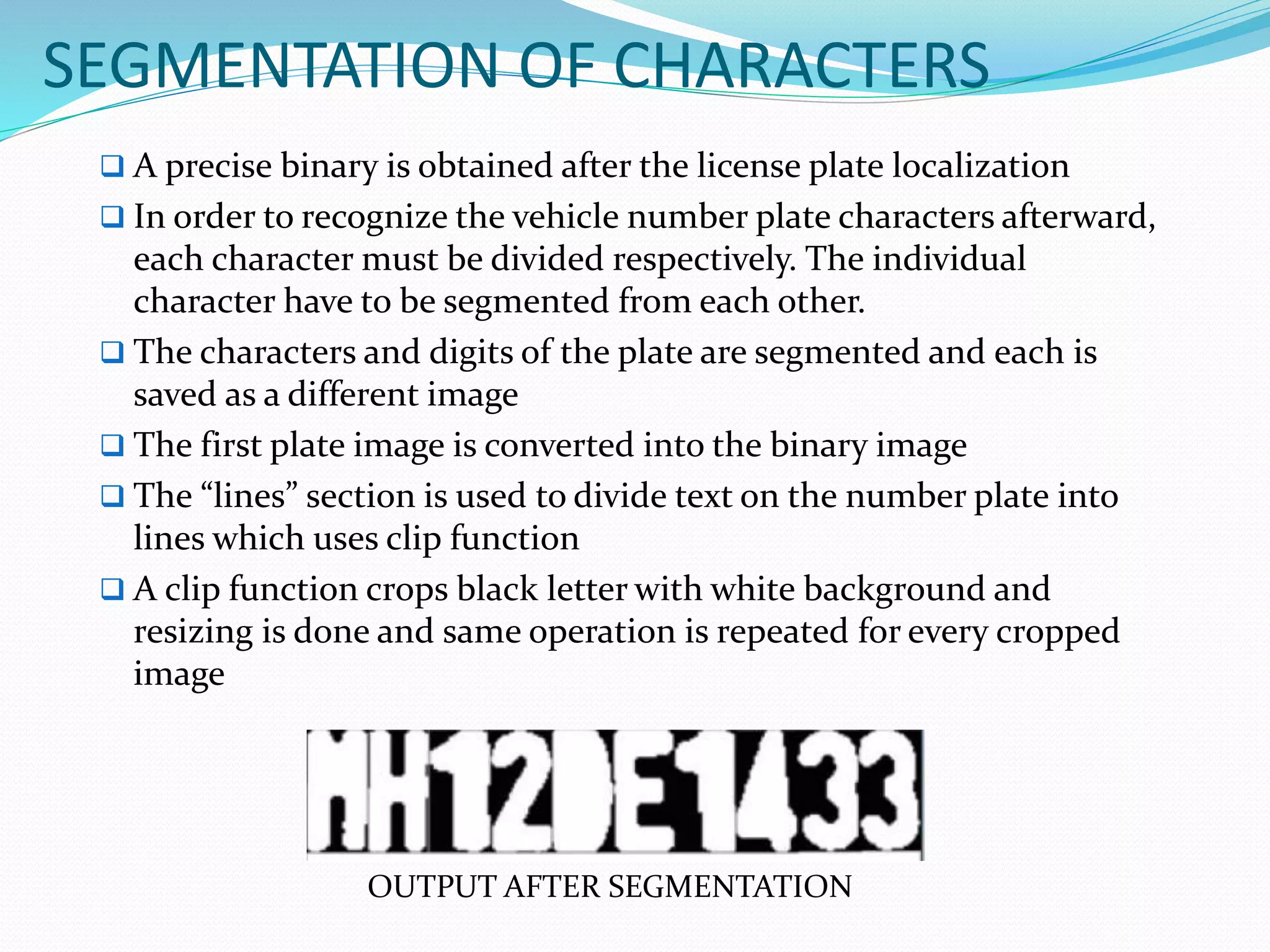 SEGMENTATION OF CHARACTERS

❑ A precise binary is obtained after the license plate localization

❑ In order to recognize the vehicle number plate characters afterward, each character must be divided respectively. The individual character have to be segmented from each other.

❑ The characters and digits of the plate are segmented and each is saved as a different image

❑ The first plate image is converted into the binary image

❑ The “lines” section is used to divide text on the number plate into lines which uses clip function

❑ A clip function crops black letter with white background and resizing is done and same operation is repeated for every cropped image

MH12DE1433

OUTPUT AFTER SEGMENTATION